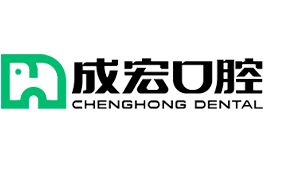 成宏口腔
CHENGHONG DENTAL